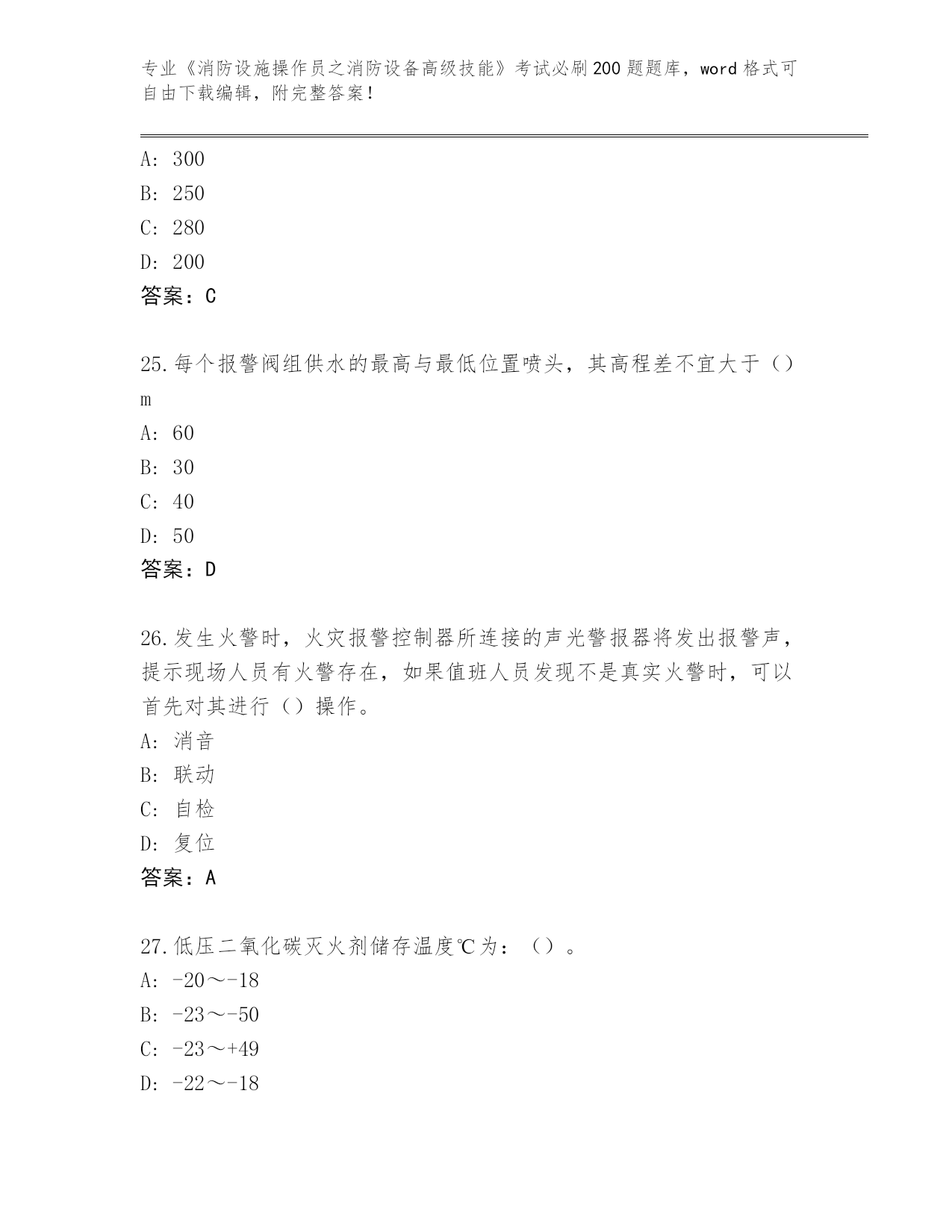 专业《消防设施操作员之消防设备高级技能》考试必刷200题题库，word格式可自由下载编辑，附完整答案！

A：300
B：250
C：280
D：200
答案：C

25.每个报警阀组供水的最高与最低位置喷头，其高程差不宜大于（）m
A：60
B：30
C：40
D：50
答案：D

26.发生火警时，火灾报警控制器所连接的声光警报器将发出报警声，提示现场人员有火警存在，如果值班人员发现不是真实火警时，可以首先对其进行（）操作。
A：消音
B：联动
C：自检
D：复位
答案：A

27.低压二氧化碳灭火剂储存温度℃为：（）。
A：-20～-18
B：-23～-50
C：-23～+49
D：-22～-18